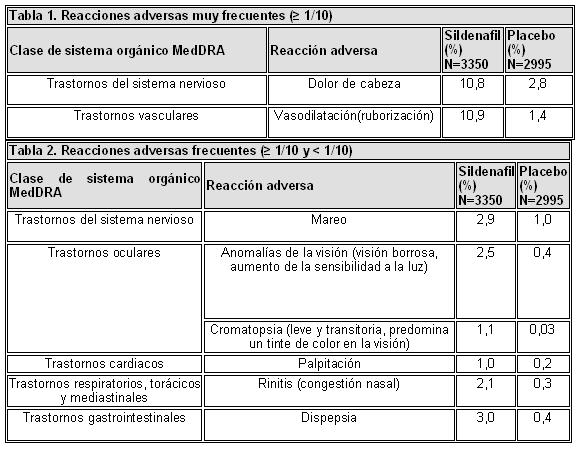 Tabla 1. Reacciones adversas muy frecuentes (≥ 1/10)

| Clase de sistema orgánico MedDRA | Reacción adversa | Sildenafil (%) N=3350 | Placebo (%) N=2995 |
|---|---|---|---|
| Trastornos del sistema nervioso | Dolor de cabeza | 10,8 | 2,8 |
| Trastornos vasculares | Vasodilatación(ruborización) | 10,9 | 1,4 |

Tabla 2. Reacciones adversas frecuentes (≥ 1/10 y < 1/10)

| Clase de sistema orgánico MedDRA | Reacción adversa | Sildenafil (%) N=3350 | Placebo (%) N=2995 |
|---|---|---|---|
| Trastornos del sistema nervioso | Mareo | 2,9 | 1,0 |
| Trastornos oculares | Anomalías de la visión (visión borrosa, aumento de la sensibilidad a la luz) | 2,5 | 0,4 |
| | Cromatopsia (leve y transitoria, predomina un tinte de color en la visión) | 1,1 | 0,03 |
| Trastornos cardiacos | Palpitación | 1,0 | 0,2 |
| Trastornos respiratorios, torácicos y mediastinales | Rinitis (congestión nasal) | 2,1 | 0,3 |
| Trastornos gastrointestinales | Dispepsia | 3,0 | 0,4 |